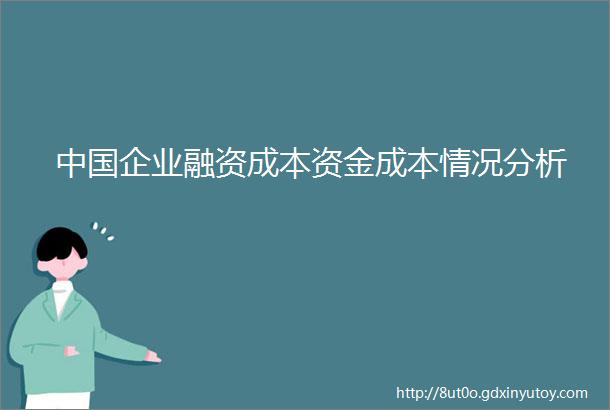 中国企业融资成本资金成本情况分析

http://8ut0o.gdxinyutoy.com